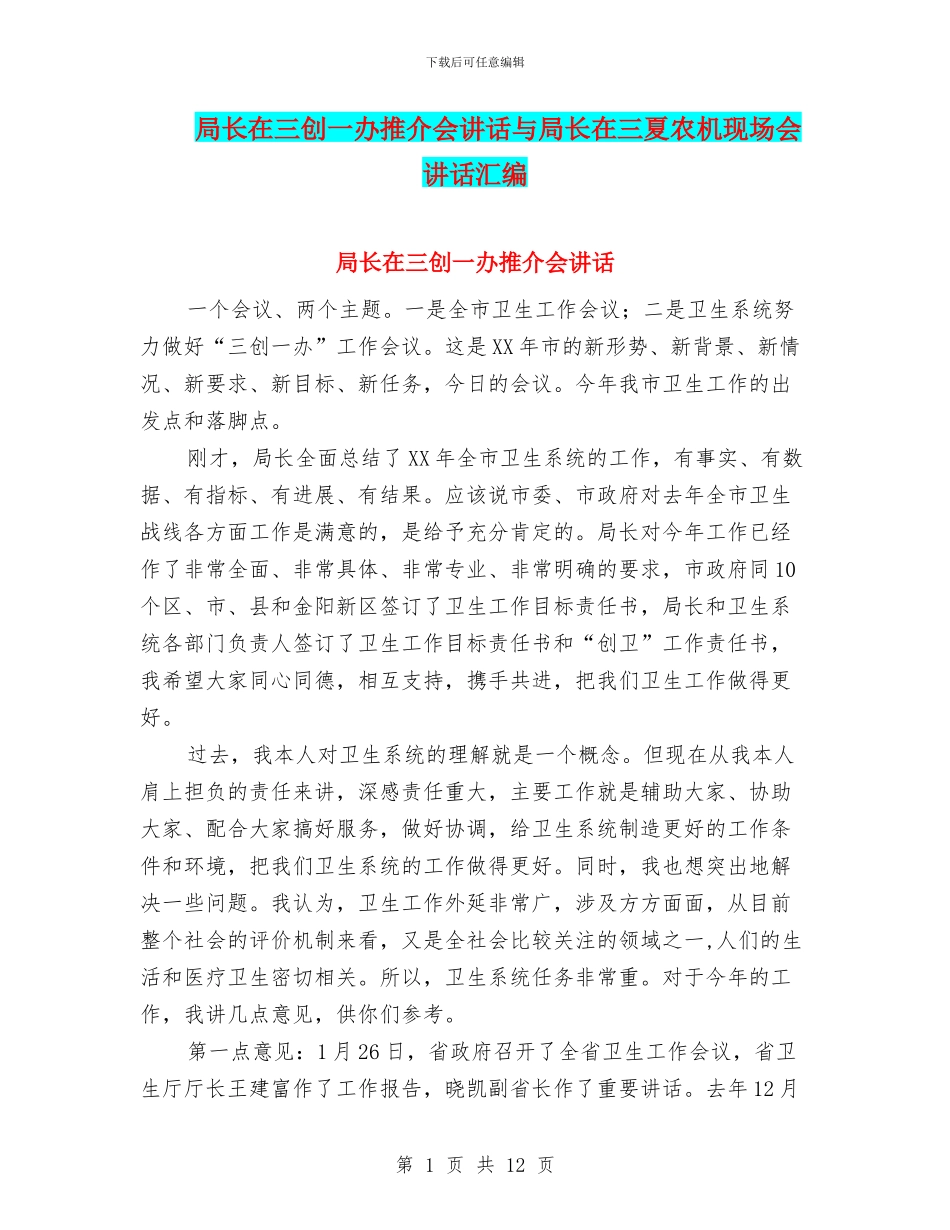 下载后可任意编辑

局长在三创一办推介会讲话与局长在三夏农机现场会讲话汇编

局长在三创一办推介会讲话

一个会议、两个主题。一是全市卫生工作会议；二是卫生系统努力做好“三创一办”工作会议。这是XX年市的新形势、新背景、新情况、新要求、新目标、新任务，今日的会议。今年我市卫生工作的出发点和落脚点。

刚才，局长全面总结了XX年全市卫生系统的工作，有事实、有数据、有指标、有进展、有结果。应该说市委、市政府对去年全市卫生战线各方面工作是满意的，是给予充分肯定的。局长对今年工作已经作了非常全面、非常具体、非常专业、非常明确的要求，市政府同10个区、市、县和金阳新区签订了卫生工作目标责任书，局长和卫生系统各部门负责人签订了卫生工作目标责任书和“创卫”工作责任书，我希望大家同心同德，相互支持，携手共进，把我们卫生工作做得更好。

过去，我本人对卫生系统的理解就是一个概念。但现在从我本人肩上担负的责任来讲，深感责任重大，主要工作就是辅助大家、协助大家、配合大家搞好服务，做好协调，给卫生系统制造更好的工作条件和环境，把我们卫生系统的工作做得更好。同时，我也想突出地解决一些问题。我认为，卫生工作外延非常广，涉及方方面面，从目前整个社会的评价机制来看，又是全社会比较关注的领域之一,人们的生活和医疗卫生密切相关。所以，卫生系统任务非常重。对于今年的工作，我讲几点意见，供你们参考。

第一点意见：1月26日，省政府召开了全省卫生工作会议，省卫生厅厅长王建富作了工作报告，晓凯副省长作了重要讲话。去年12月

第 1 页 共 12 页